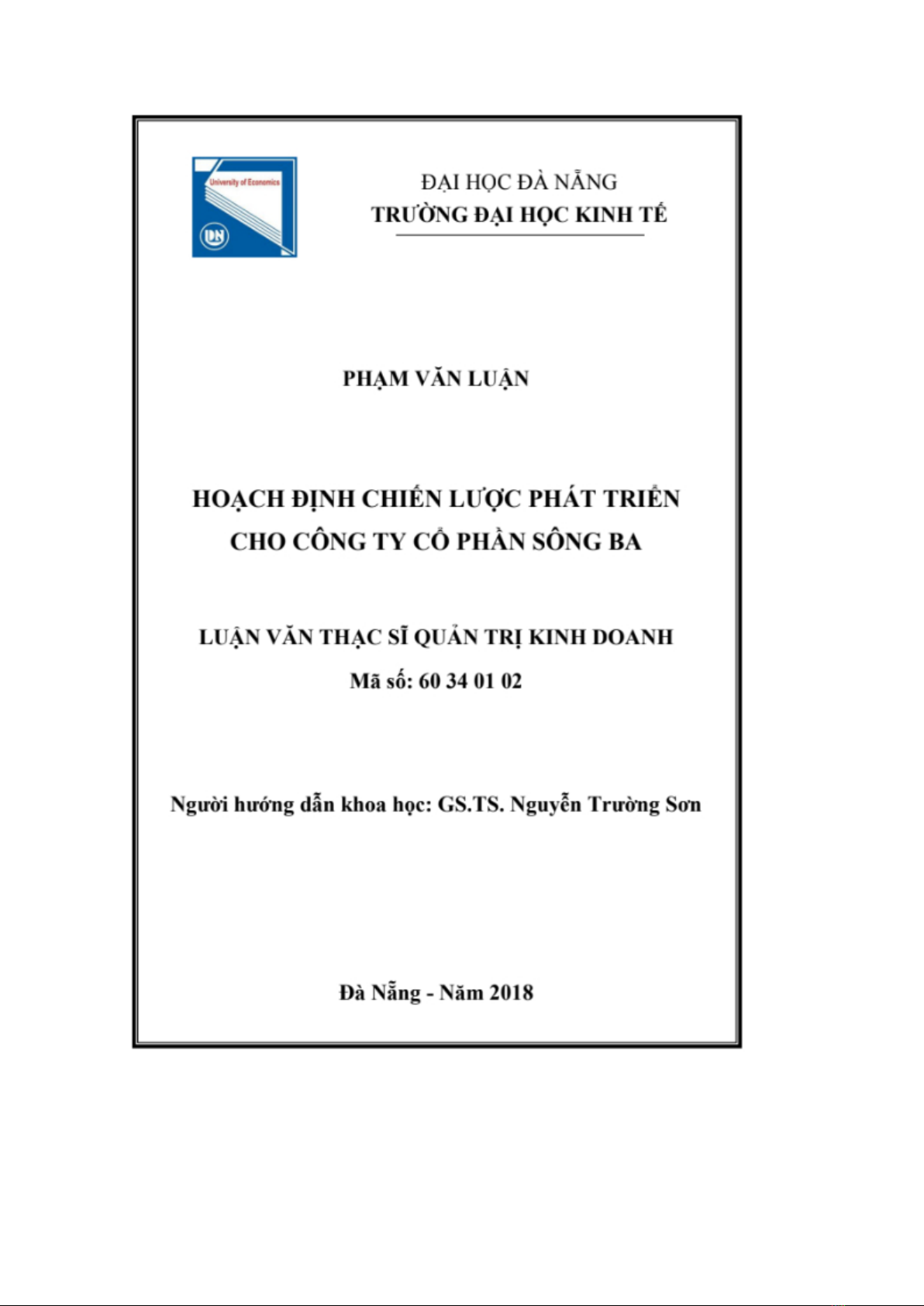 University of Economics

DN

ĐẠI HỌC ĐÀ NẴNG
TRƯỜNG ĐẠI HỌC KINH TẾ

PHẠM VĂN LUẬN

HOẠCH ĐỊNH CHIẾN LƯỢC PHÁT TRIỂN CHO CÔNG TY CỔ PHẦN SÔNG BA

LUẬN VĂN THẠC SĨ QUẢN TRỊ KINH DOANH
Mã số: 60 34 01 02

Người hướng dẫn khoa học: GS.TS. Nguyễn Trường Sơn

Đà Nẵng - Năm 2018